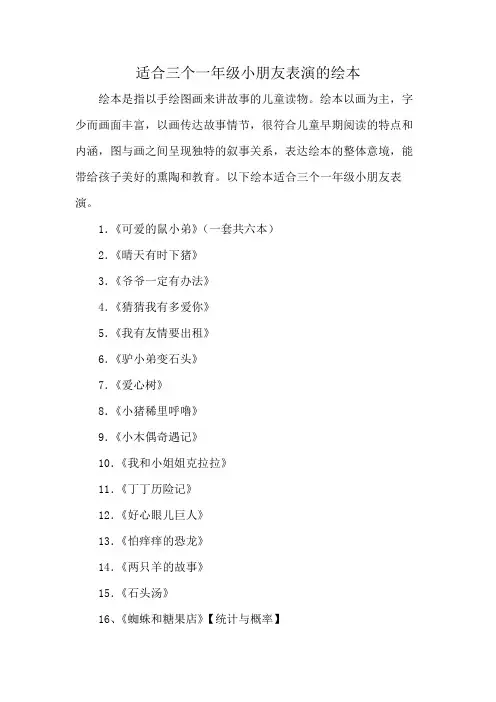 适合三个一年级小朋友表演的绘本

绘本是指以手绘图画来讲故事的儿童读物。绘本以画为主，字少而画面丰富，以画传达故事情节，很符合儿童早期阅读的特点和内涵，图与画之间呈现独特的叙事关系，表达绘本的整体意境，能带给孩子美好的熏陶和教育。以下绘本适合三个一年级小朋友表演。

1.《可爱的鼠小弟》（一套共六本）

2.《晴天有时下猪》

3.《爷爷一定有办法》

4.《猜猜我有多爱你》

5.《我有友情要出租》

6.《驴小弟变石头》

7.《爱心树》

8.《小猪稀里呼噜》

9.《小木偶奇遇记》

10.《我和小姐姐克拉拉》

11.《丁丁历险记》

12.《好心眼儿巨人》

13.《怕痒痒的恐龙》

14.《两只羊的故事》

15.《石头汤》

16、《蜘蛛和糖果店》【统计与概率】